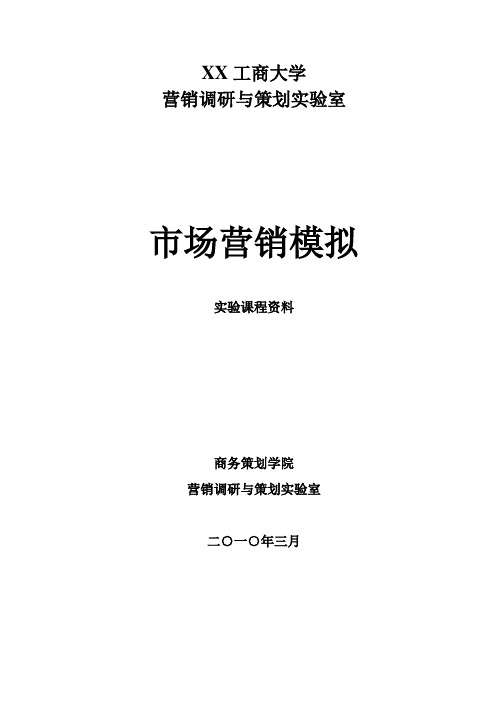 XX 工商大学
营销调研与策划实验室

市场营销模拟

实验课程资料

商务策划学院
营销调研与策划实验室

二〇一〇年三月